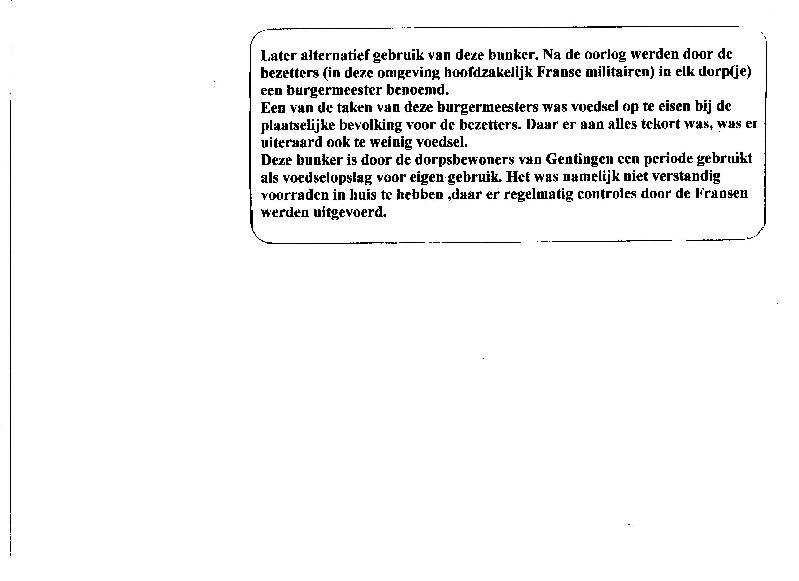 Later alternatief gebruik van deze bunker. Na de oorlog werden door de bezetters (in deze omgeving hoofdzakelijk Franse militairen) in elk dorp(je) een burgermeester benoemd.
Een van de taken van deze burgermeesters was voedsel op te eisen bij de plaatselijke bevolking voor de bezetters. Daar er aan alles tekort was, was er uiteraard ook te weinig voedsel.
Deze bunker is door de dorpsbewoners van Gentingen een periode gebruikt als voedselopslag voor eigen gebruik. Het was namelijk niet verstandig voorraden in huis te hebben ,daar er regelmatig controles door de Fransen werden uitgevoerd.